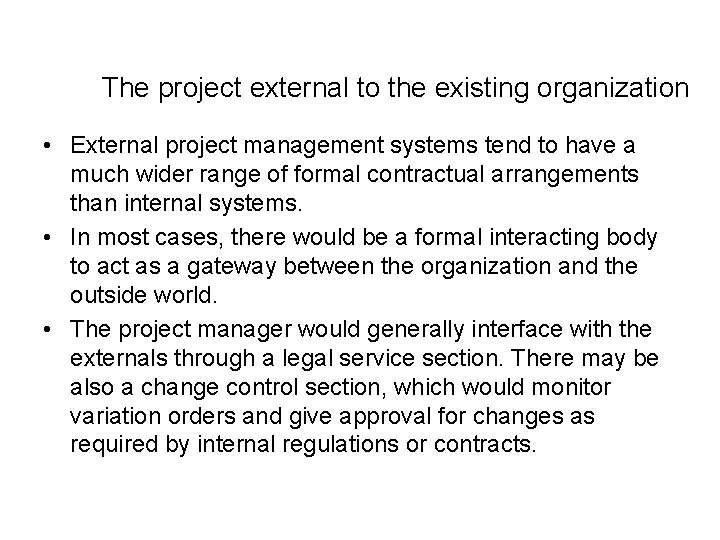 The project external to the existing organization

• External project management systems tend to have a much wider range of formal contractual arrangements than internal systems.
• In most cases, there would be a formal interacting body to act as a gateway between the organization and the outside world.
• The project manager would generally interface with the externals through a legal service section. There may be also a change control section, which would monitor variation orders and give approval for changes as required by internal regulations or contracts.